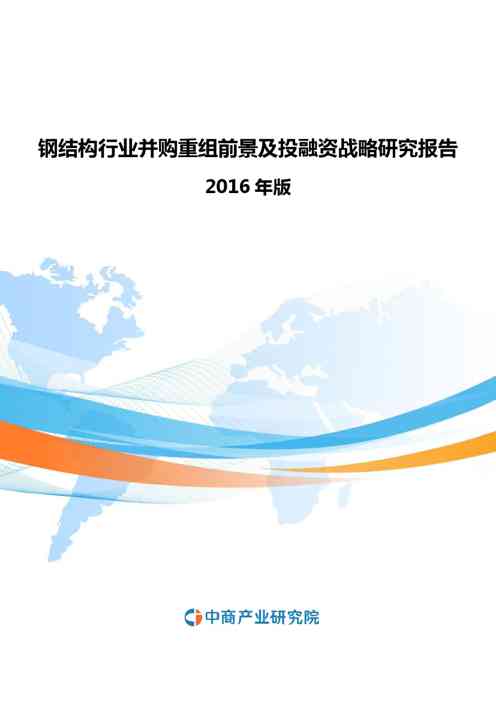 钢结构行业并购重组前景及投融资战略研究报告

2016 年版

中商产业研究院